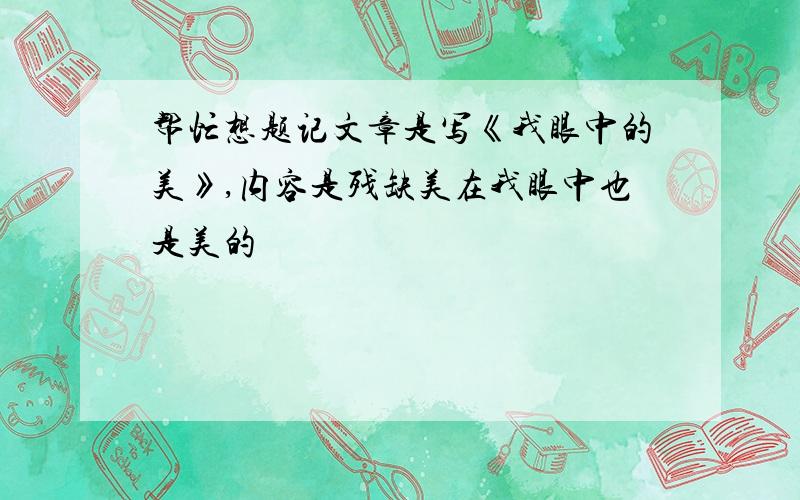 帮忙想题记文章是写《我眼中的美》,内容是残缺美在我眼中也是美的

ABC

Back to School